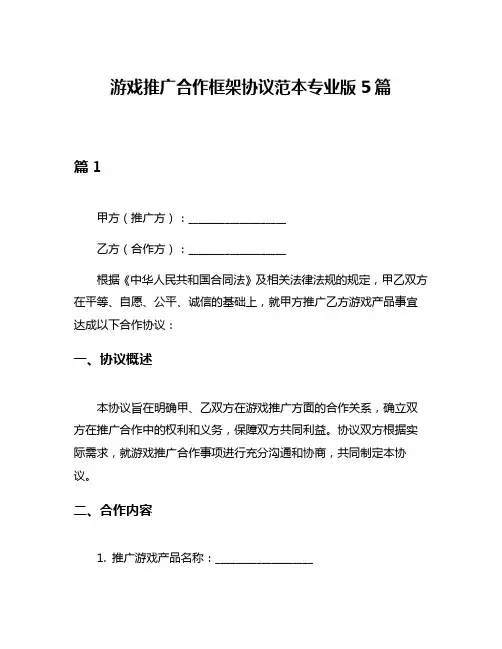 游戏推广合作框架协议范本专业版 5 篇

篇 1

甲方（推广方）：________________

乙方（合作方）：________________

根据《中华人民共和国合同法》及相关法律法规的规定，甲乙双方在平等、自愿、公平、诚信的基础上，就甲方推广乙方游戏产品事宜达成以下合作协议：

一、协议概述

本协议旨在明确甲、乙双方在游戏推广方面的合作关系，确立双方在推广合作中的权利和义务，保障双方共同利益。协议双方根据实际需求，就游戏推广合作事项进行充分沟通和协商，共同制定本协议。

二、合作内容

1. 推广游戏产品名称：________________